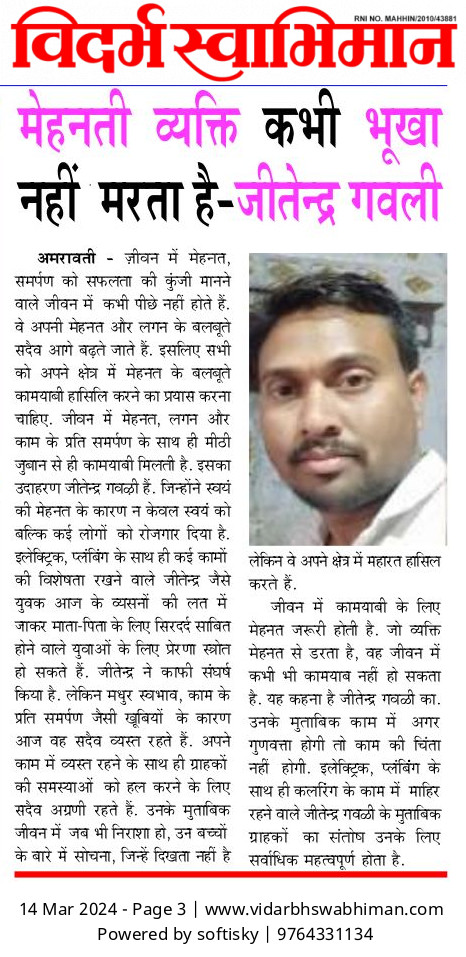 RNI NO. MAHHIN/2010/43881

विदर्भ स्वाभिमान

मेहनती व्यक्ति कभी भूखा नहीं मरता है-जीतेन्द्र गवली

अमरावती - जीवन में मेहनत, समर्पण को सफलता की कुंजी मानने वाले जीवन में कभी पीछे नहीं होते हैं. वे अपनी मेहनत और लगन के बलबूते सदैव आगे बढ़ते जाते हैं. इसलिए सभी को अपने क्षेत्र में मेहनत के बलबूते कामयाबी हासिल करने का प्रयास करना चाहिए. जीवन में मेहनत, लगन और काम के प्रति समर्पण के साथ ही मीठी जुबान से ही कामयाबी मिलती है. इसका उदाहरण जीतेन्द्र गवळी हैं. जिन्होंने स्वयं की मेहनत के कारण न केवल स्वयं को बल्कि कई लोगों को रोजगार दिया है. इलेक्ट्रिक, प्लंबिंग के साथ ही कई कामों की विशेषता रखने वाले जीतेन्द्र जैसे युवक आज के व्यसनों की लत में जाकर माता-पिता के लिए सिरदर्द साबित होने वाले युवाओं के लिए प्रेरणा स्त्रोत हो सकते हैं. जीतेन्द्र ने काफी संघर्ष किया है. लेकिन मधुर स्वभाव, काम के प्रति समर्पण जैसी खूबियों के कारण आज वह सदैव व्यस्त रहते हैं. अपने काम में व्यस्त रहने के साथ ही ग्राहकों की समस्याओं को हल करने के लिए सदैव अग्रणी रहते हैं. उनके मुताबिक जीवन में जब भी निराशा हो, उन बच्चों के बारे में सोचना, जिन्हें दिखता नहीं है लेकिन वे अपने क्षेत्र में महारत हासिल करते हैं.

जीवन में कामयाबी के लिए मेहनत जरूरी होती है. जो व्यक्ति मेहनत से डरता है, वह जीवन में कभी भी कामयाब नहीं हो सकता है. यह कहना है जीतेन्द्र गवळी का. उनके मुताबिक काम में अगर गुणवत्ता होगी तो काम की चिंता नहीं होगी. इलेक्ट्रिक, प्लंबिंग के साथ ही कलरिंग के काम में माहिर रहने वाले जीतेन्द्र गवळी के मुताबिक ग्राहकों का संतोष उनके लिए सर्वाधिक महत्वपूर्ण होता है.

14 Mar 2024 - Page 3 | www.vidarbhswabhiman.com
Powered by softisky | 9764331134